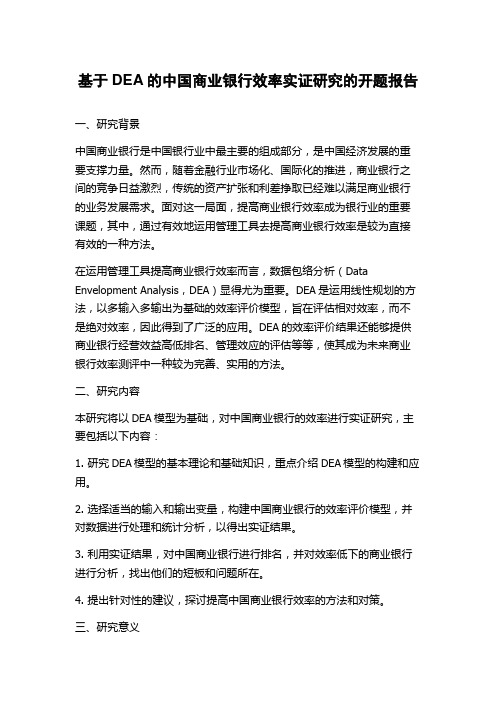 基于 DEA 的中国商业银行效率实证研究的开题报告

一、研究背景

中国商业银行是中国银行业中最主要的组成部分，是中国经济发展的重要支撑力量。然而，随着金融行业市场化、国际化的推进，商业银行之间的竞争日益激烈，传统的资产扩张和利差挣取已经难以满足商业银行的业务发展需求。面对这一局面，提高商业银行效率成为银行业的重要课题，其中，通过有效地运用管理工具去提高商业银行效率是较为直接有效的一种方法。

在运用管理工具提高商业银行效率而言，数据包络分析（Data Envelopment Analysis，DEA）显得尤为重要。DEA 是运用线性规划的方法，以多输入多输出为基础的效率评价模型，旨在评估相对效率，而不是绝对效率，因此得到了广泛的应用。DEA 的效率评价结果还能够提供商业银行经营效益高低排名、管理效应的评估等等，使其成为未来商业银行效率测评中一种较为完善、实用的方法。

二、研究内容

本研究将以 DEA 模型为基础，对中国商业银行的效率进行实证研究，主要包括以下内容：

1. 研究 DEA 模型的基本理论和基础知识，重点介绍 DEA 模型的构建和应用。

2. 选择适当的输入和输出变量，构建中国商业银行的效率评价模型，并对数据进行处理和统计分析，以得出实证结果。

3. 利用实证结果，对中国商业银行进行排名，并对效率低下的商业银行进行分析，找出他们的短板和问题所在。

4. 提出针对性的建议，探讨提高中国商业银行效率的方法和对策。

三、研究意义